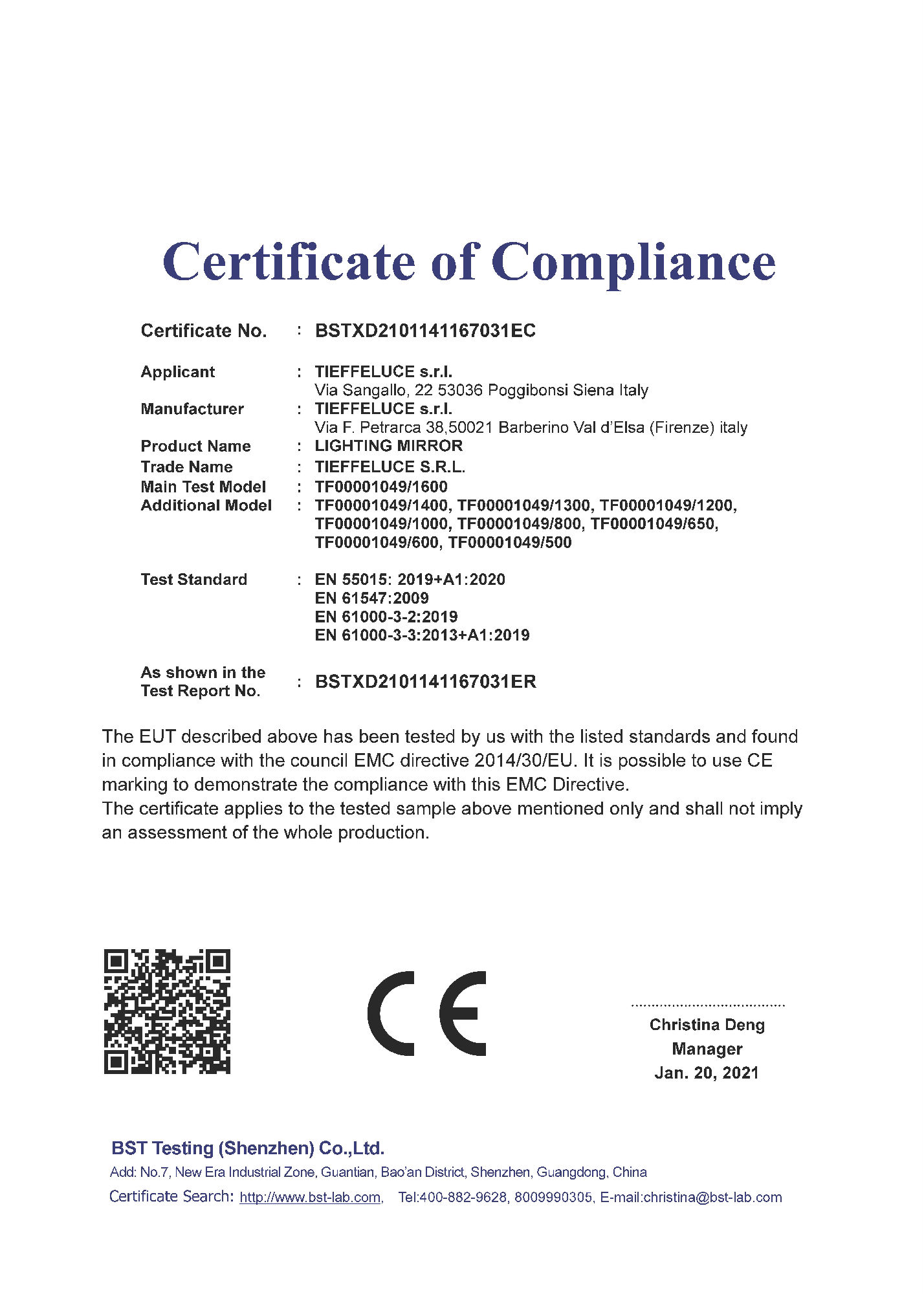 Certificate of Compliance

Certificate No. : BSTXD2101141167031EC

Applicant : TIEFFELUCE s.r.l.
Via Sangallo, 22 53036 Poggibonsi Siena Italy
Manufacturer : TIEFFELUCE s.r.l.
Via F. Petrarca 38,50021 Barberino Val d'Elsa (Firenze) italy
Product Name : LIGHTING MIRROR
Trade Name : TIEFFELUCE S.R.L.
Main Test Model : TF00001049/1600
Additional Model : TF00001049/1400, TF00001049/1300, TF00001049/1200, TF00001049/1000, TF00001049/800, TF00001049/650, TF00001049/600, TF00001049/500

Test Standard : EN 55015: 2019+A1:2020
EN 61547:2009
EN 61000-3-2:2019
EN 61000-3-3:2013+A1:2019

As shown in the Test Report No. : BSTXD2101141167031ER

The EUT described above has been tested by us with the listed standards and found in compliance with the council EMC directive 2014/30/EU. It is possible to use CE marking to demonstrate the compliance with this EMC Directive.
The certificate applies to the tested sample above mentioned only and shall not imply an assessment of the whole production.

CE

Christina Deng
Manager
Jan. 20, 2021

BST Testing (Shenzhen) Co.,Ltd.
Add: No.7, New Era Industrial Zone, Guantian, Bao'an District, Shenzhen, Guangdong, China
Certificate Search: http://www.bst-lab.com, Tel:400-882-9628, 8009990305, E-mail:christina@bst-lab.com